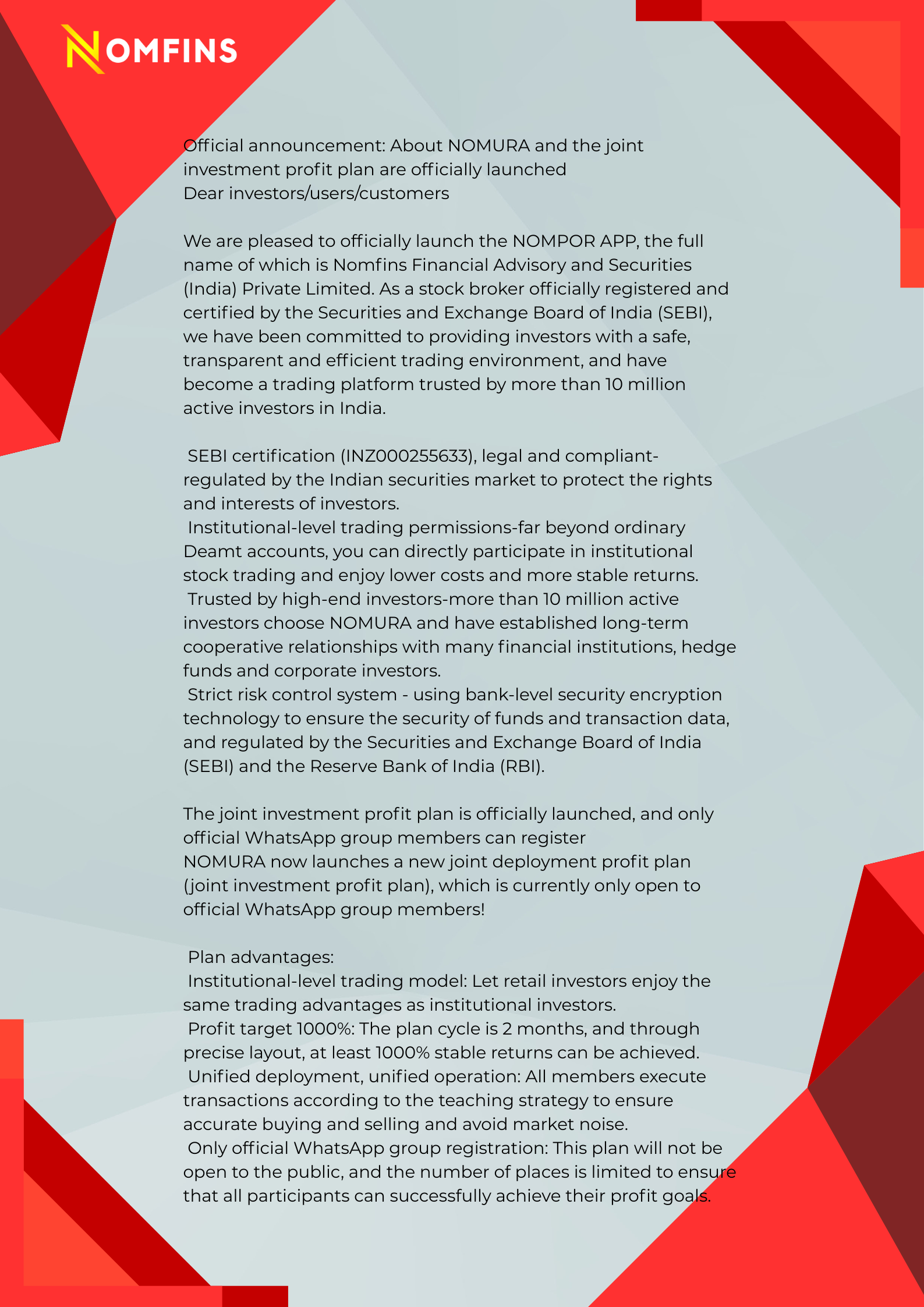 NOMFINS

Official announcement: About NOMURA and the joint investment profit plan are officially launched
Dear investors/users/customers

We are pleased to officially launch the NOMPOR APP, the full name of which is Nomfins Financial Advisory and Securities (India) Private Limited. As a stock broker officially registered and certified by the Securities and Exchange Board of India (SEBI), we have been committed to providing investors with a safe, transparent and efficient trading environment, and have become a trading platform trusted by more than 10 million active investors in India.

SEBI certification (INZ000255633), legal and compliant-regulated by the Indian securities market to protect the rights and interests of investors.
Institutional-level trading permissions-far beyond ordinary Deamt accounts, you can directly participate in institutional stock trading and enjoy lower costs and more stable returns.
Trusted by high-end investors-more than 10 million active investors choose NOMURA and have established long-term cooperative relationships with many financial institutions, hedge funds and corporate investors.
Strict risk control system - using bank-level security encryption technology to ensure the security of funds and transaction data, and regulated by the Securities and Exchange Board of India (SEBI) and the Reserve Bank of India (RBI).

The joint investment profit plan is officially launched, and only official WhatsApp group members can register
NOMURA now launches a new joint deployment profit plan (joint investment profit plan), which is currently only open to official WhatsApp group members!

Plan advantages:
Institutional-level trading model: Let retail investors enjoy the same trading advantages as institutional investors.
Profit target 1000%: The plan cycle is 2 months, and through precise layout, at least 1000% stable returns can be achieved.
Unified deployment, unified operation: All members execute transactions according to the teaching strategy to ensure accurate buying and selling and avoid market noise.
Only official WhatsApp group registration: This plan will not be open to the public, and the number of places is limited to ensure that all participants can successfully achieve their profit goals.